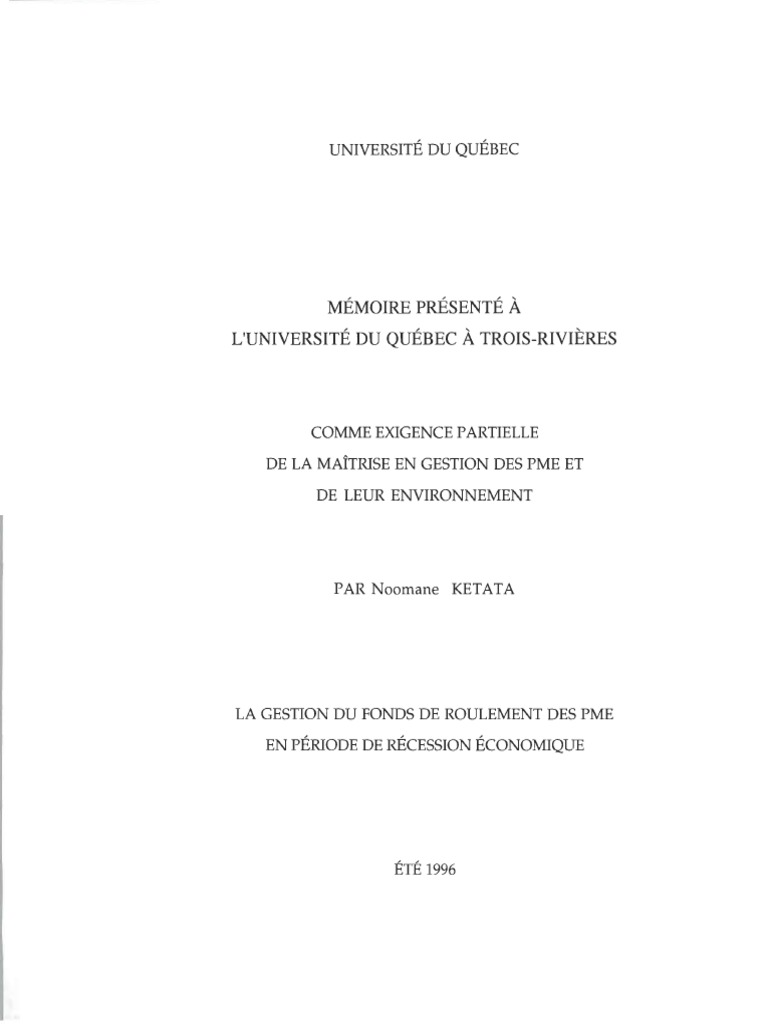 UNIVERSITÉ DU QUÉBEC

MÉMOIRE PRÉSENTÉ À
L'UNIVERSITÉ DU QUÉBEC À TROIS-RIVIÈRES

COMME EXIGENCE PARTIELLE
DE LA MAÎTRISE EN GESTION DES PME ET
DE LEUR ENVIRONNEMENT

PAR Noomane KETATA

LA GESTION DU FONDS DE ROULEMENT DES PME
EN PÉRIODE DE RÉCESSION ÉCONOMIQUE

ÉTÉ 1996